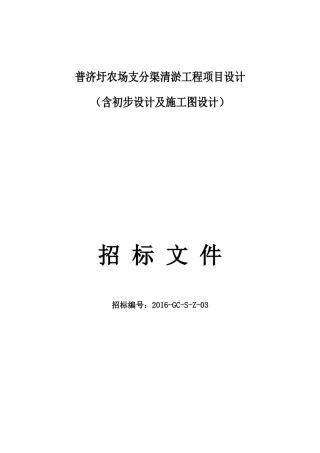 普济圩农场支分渠清淤工程项目设计

（含初步设计及施工图设计）

招 标 文 件

招标编号：2016-GC-S-Z-03